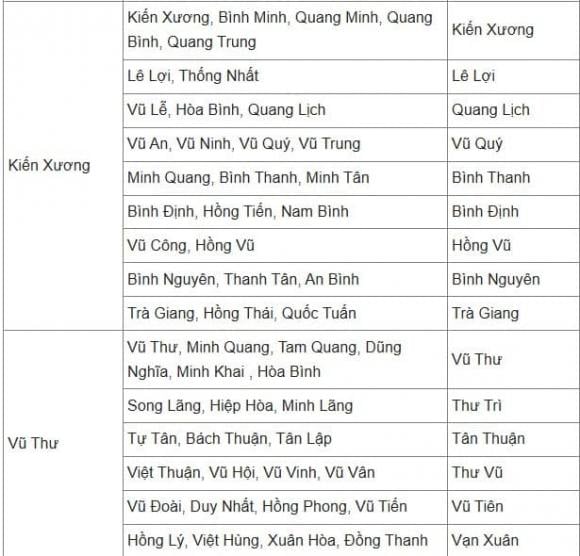 | | | |
|---|---|---|
| Kiến Xương | Kiến Xương, Bình Minh, Quang Minh, Quang Bình, Quang Trung | Kiến Xương |
| | Lê Lợi, Thống Nhất | Lê Lợi |
| | Vũ Lễ, Hòa Bình, Quang Lịch | Quang Lịch |
| | Vũ An, Vũ Ninh, Vũ Quý, Vũ Trung | Vũ Quý |
| | Minh Quang, Bình Thanh, Minh Tân | Bình Thanh |
| | Bình Định, Hồng Tiến, Nam Bình | Bình Định |
| | Vũ Công, Hồng Vũ | Hồng Vũ |
| | Bình Nguyên, Thanh Tân, An Bình | Bình Nguyên |
| | Trà Giang, Hồng Thái, Quốc Tuấn | Trà Giang |
| Vũ Thư | Vũ Thư, Minh Quang, Tam Quang, Dũng Nghĩa, Minh Khai , Hòa Bình | Vũ Thư |
| | Song Lãng, Hiệp Hòa, Minh Lãng | Thư Trì |
| | Tự Tân, Bách Thuận, Tân Lập | Tân Thuận |
| | Việt Thuận, Vũ Hội, Vũ Vinh, Vũ Vân | Thư Vũ |
| | Vũ Đoài, Duy Nhất, Hồng Phong, Vũ Tiến | Vũ Tiên |
| | Hồng Lý, Việt Hùng, Xuân Hòa, Đồng Thanh | Vạn Xuân |